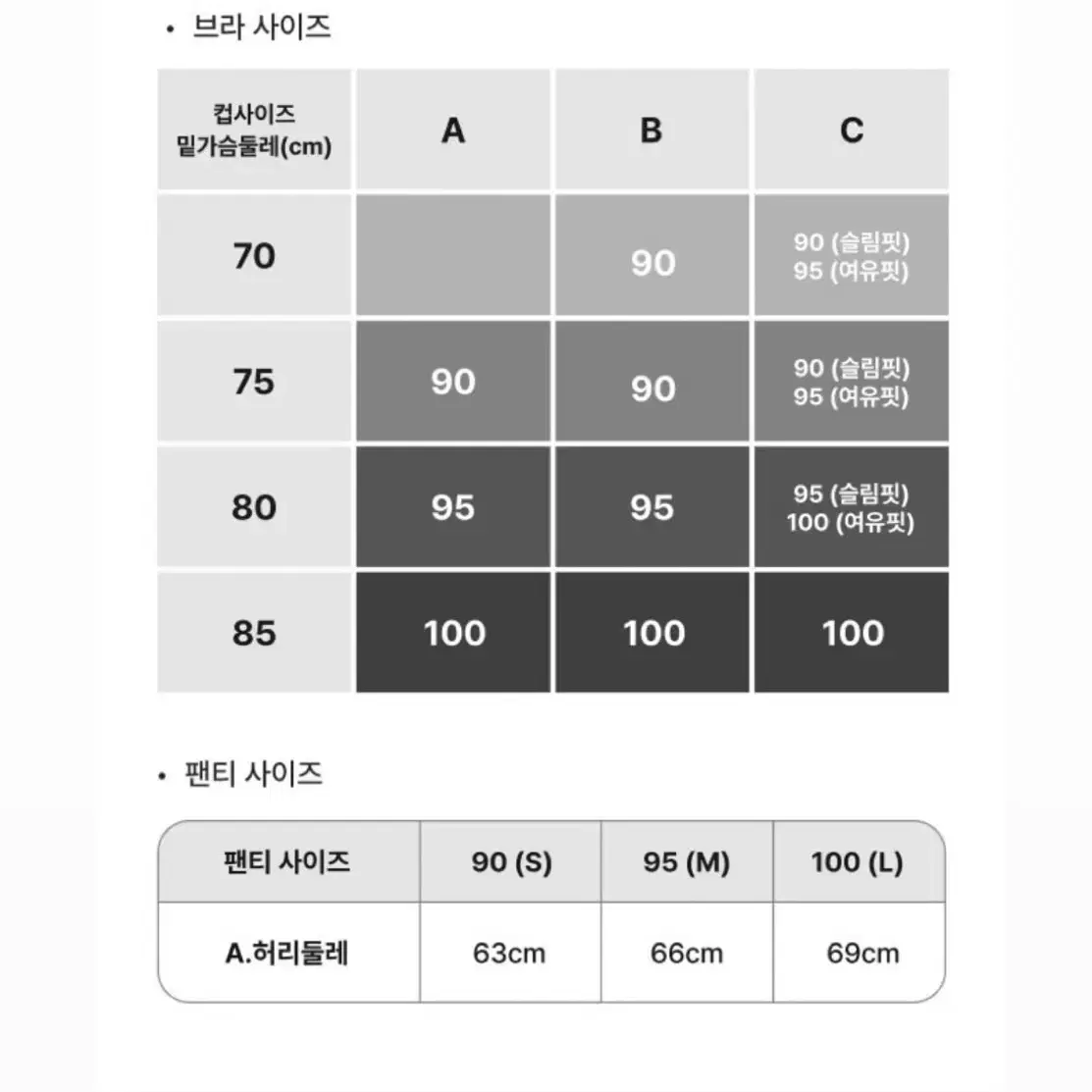 • 브라 사이즈

| 컵사이즈 밑가슴둘레(cm) | A | B | C |
|---|---|---|---|
| 70 | | 90 | 90 (슬림핏) 95 (여유핏) |
| 75 | 90 | 90 | 90 (슬림핏) 95 (여유핏) |
| 80 | 95 | 95 | 95 (슬림핏) 100 (여유핏) |
| 85 | 100 | 100 | 100 |

• 팬티 사이즈

| 팬티 사이즈 | 90 (S) | 95 (M) | 100 (L) |
|---|---|---|---|
| A.허리둘레 | 63cm | 66cm | 69cm |